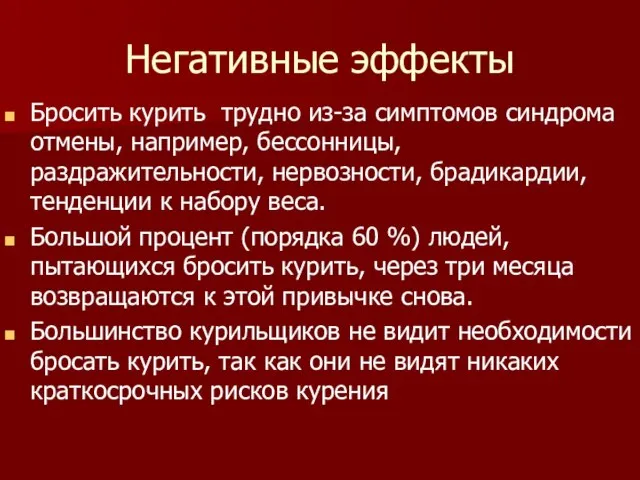 Негативные эффекты

Бросить курить  трудно из-за симптомов синдрома отмены, например, бессонницы, раздражительности, нервозности, брадикардии, тенденции к набору веса.

Большой процент (порядка 60 %) людей, пытающихся бросить курить, через три месяца возвращаются к этой привычке снова.

Большинство курильщиков не видит необходимости бросать курить, так как они не видят никаких краткосрочных рисков курения